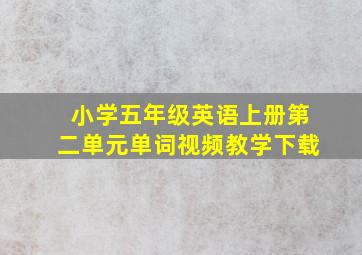 小学五年级英语上册第二单元单词视频教学下载